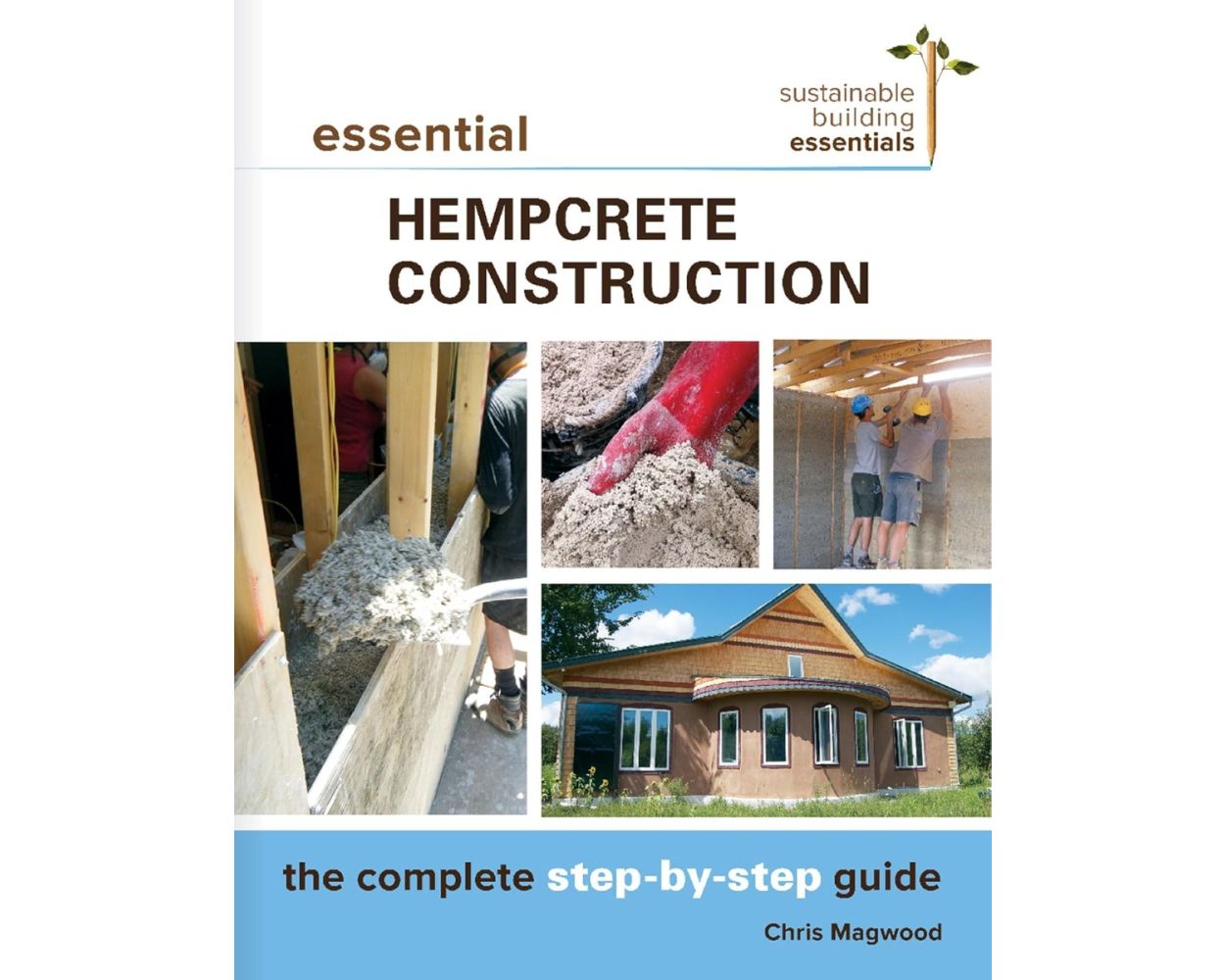 sustainable
building
essentials

essential

HEMPCRETE
CONSTRUCTION

the complete step-by-step guide

Chris Magwood